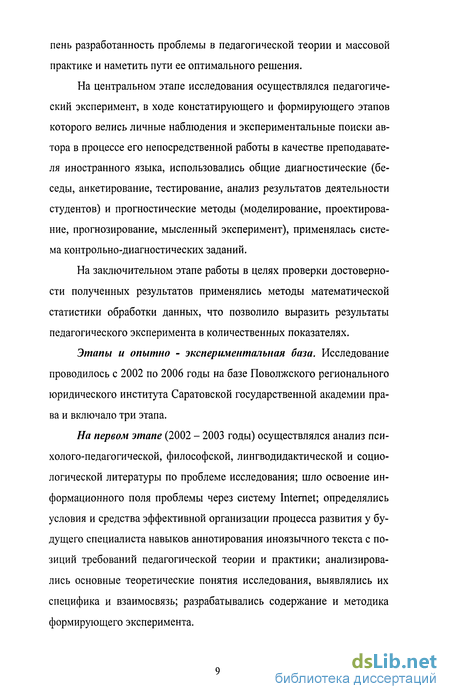 пень разработанность проблемы в педагогической теории и массовой практике и наметить пути ее оптимального решения.

На центральном этапе исследования осуществлялся педагогический эксперимент, в ходе констатирующего и формирующего этапов которого велись личные наблюдения и экспериментальные поиски автора в процессе его непосредственной работы в качестве преподавателя иностранного языка, использовались общие диагностические (беседы, анкетирование, тестирование, анализ результатов деятельности студентов) и прогностические методы (моделирование, проектирование, прогнозирование, мысленный эксперимент), применялась система контрольно-диагностических заданий.

На заключительном этапе работы в целях проверки достоверности полученных результатов применялись методы математической статистики обработки данных, что позволило выразить результаты педагогического эксперимента в количественных показателях.

Этапы и опытно - экспериментальная база. Исследование проводилось с 2002 по 2006 годы на базе Поволжского регионального юридического института Саратовской государственной академии права и включало три этапа.

На первом этапе (2002 – 2003 годы) осуществлялся анализ психолого-педагогической, философской, лингводидактической и социологической литературы по проблеме исследования; шло освоение информационного поля проблемы через систему Internet; определялись условия и средства эффективной организации процесса развития у будущего специалиста навыков аннотирования иноязычного текста с позиций требований педагогической теории и практики; анализировались основные теоретические понятия исследования, выявлялись их специфика и взаимосвязь; разрабатывались содержание и методика формирующего эксперимента.

9

dsLib.net
библиотека диссертаций